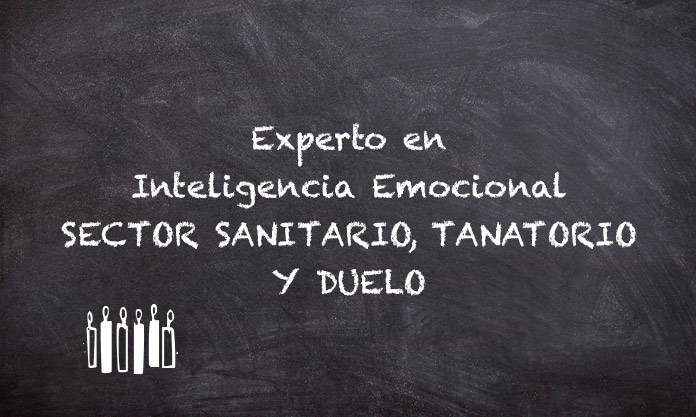 Experto en
Inteligencia Emocional
SECTOR SANITARIO, TANATORIO
Y DUELO